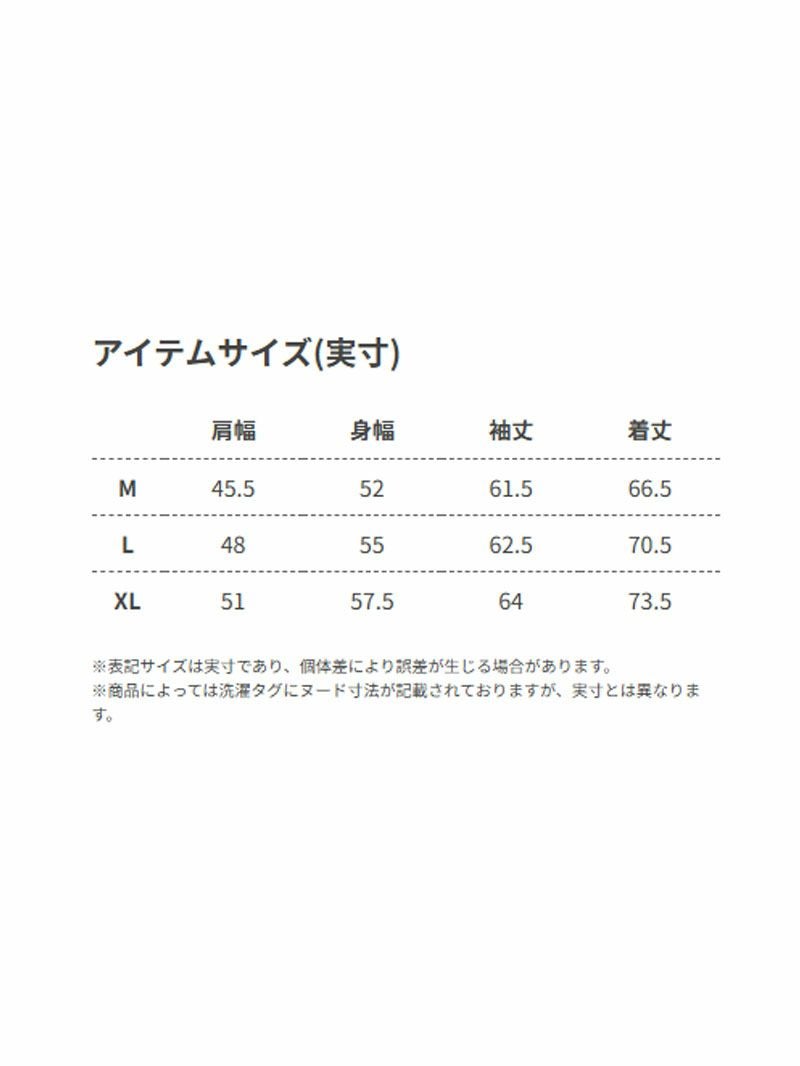 アイテムサイズ(実寸)

| | 肩幅 | 身幅 | 袖丈 | 着丈 |
|---|---|---|---|---|
| M | 45.5 | 52 | 61.5 | 66.5 |
| L | 48 | 55 | 62.5 | 70.5 |
| XL | 51 | 57.5 | 64 | 73.5 |

※表記サイズは実寸であり、個体差により誤差が生じる場合があります。
※商品によっては洗濯タグにヌード寸法が記載されておりますが、実寸とは異なります。